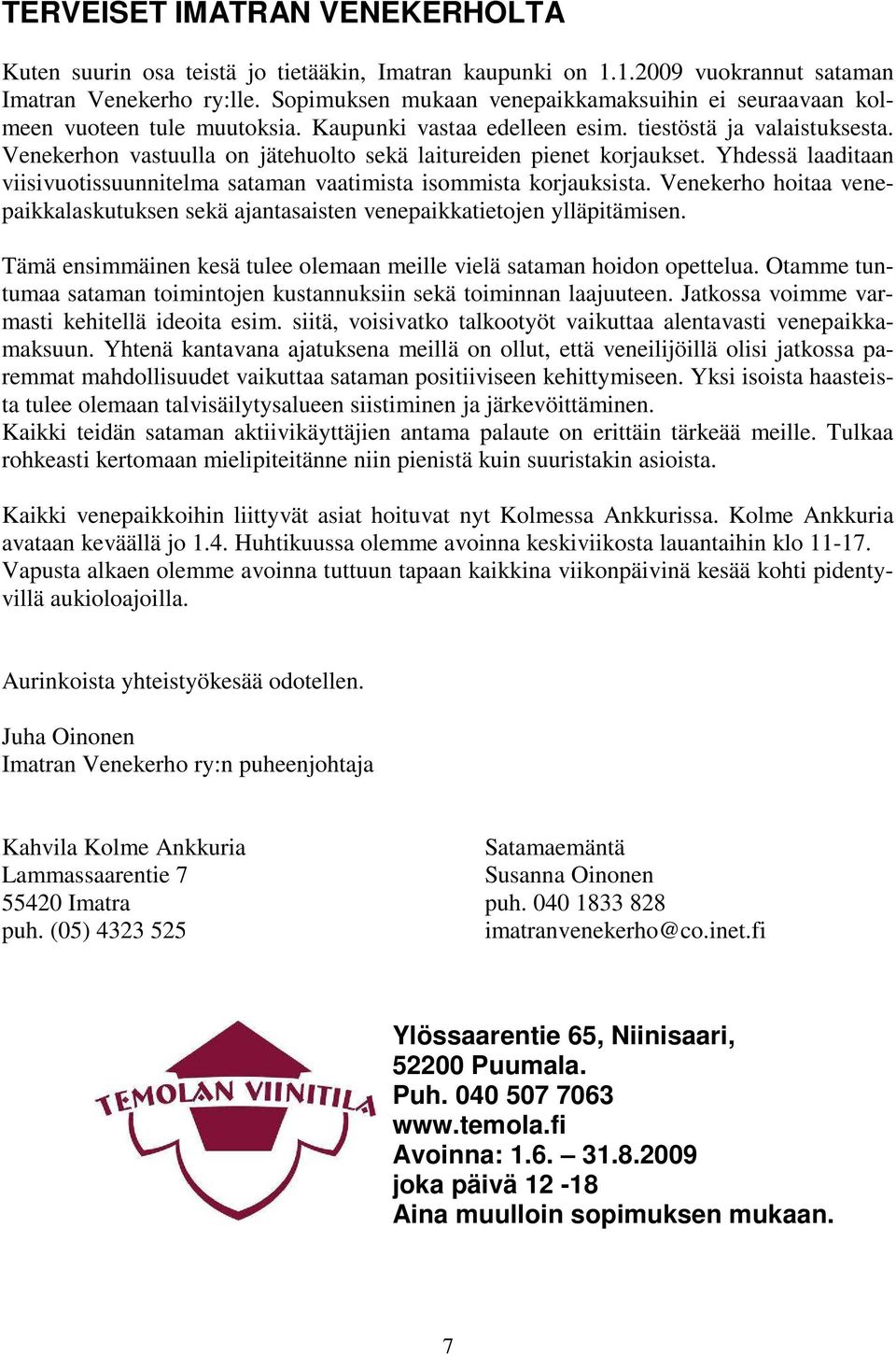 TERVEISET IMATRAN VENEKERHOLTA

Kuten suurin osa teistä jo tietääkin, Imatran kaupunki on 1.1.2009 vuokrannut sataman Imatran Venekerho ry:lle. Sopimuksen mukaan venepaikkamaksuihin ei seuraavaan kolmeen vuoteen tule muutoksia. Kaupunki vastaa edelleen esim. tiestöstä ja valaistuksesta. Venekerhon vastuulla on jätehuolto sekä laitureiden pienet korjaukset. Yhdessä laaditaan viisivuotissuunnitelma sataman vaatimista isommista korjauksista. Venekerho hoitaa venepaikkalaskutuksen sekä ajantasaisten venepaikkatietojen ylläpitämisen.

Tämä ensimmäinen kesä tulee olemaan meille vielä sataman hoidon opettelua. Otamme tuntumaa sataman toimintojen kustannuksiin sekä toiminnan laajuuteen. Jatkossa voimme varmasti kehitellä ideoita esim. siitä, voisivatko talkootyöt vaikuttaa alentavasti venepaikkamaksuun. Yhtenä kantavana ajatuksena meillä on ollut, että veneilijöillä olisi jatkossa paremmat mahdollisuudet vaikuttaa sataman positiiviseen kehittymiseen. Yksi isoista haasteista tulee olemaan talvisäilytysalueen siistiminen ja järkevöittäminen.
Kaikki teidän sataman aktiivikäyttäjien antama palaute on erittäin tärkeää meille. Tulkaa rohkeasti kertomaan mielipiteitänne niin pienistä kuin suuristakin asioista.

Kaikki venepaikkoihin liittyvät asiat hoituvat nyt Kolmessa Ankkurissa. Kolme Ankkuria avataan keväällä jo 1.4. Huhtikuussa olemme avoinna keskiviikosta lauantaihin klo 11-17. Vapusta alkaen olemme avoinna tuttuun tapaan kaikkina viikonpäivinä kesää kohti pidentyvillä aukioloajoilla.

Aurinkoista yhteistyökesää odotellen.

Juha Oinonen
Imatran Venekerho ry:n puheenjohtaja

Kahvila Kolme Ankkuria
Lammassaarentie 7
55420 Imatra
puh. (05) 4323 525

Satamaemäntä
Susanna Oinonen
puh. 040 1833 828
imatranvenekerho@co.inet.fi

TEMOLAN VIINITILA

Ylössaarentie 65, Niinisaari,
52200 Puumala.
Puh. 040 507 7063
www.temola.fi
Avoinna: 1.6. – 31.8.2009
joka päivä 12 -18
Aina muulloin sopimuksen mukaan.

7